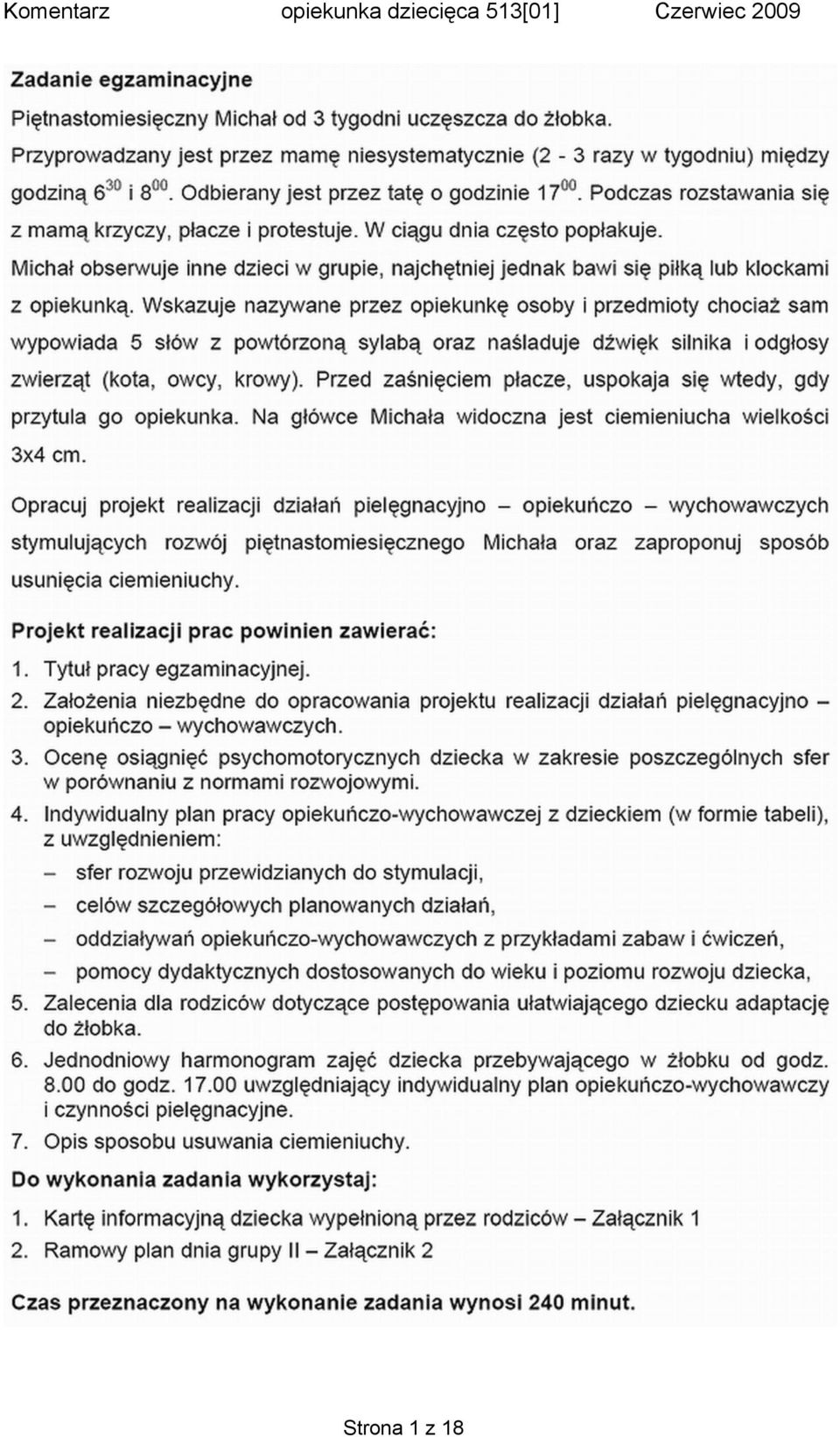 Komentarz opiekunka dziecięca 513[01] Czerwiec 2009

Zadanie egzaminacyjne

Piętnastomiesięczny Michał od 3 tygodni uczęszcza do żłobka. Przyprowadzany jest przez mamę niesystematycznie (2 - 3 razy w tygodniu) między godziną $6^{30}$ i $8^{00}$. Odbierany jest przez tatę o godzinie $17^{00}$. Podczas rozstawania się z mamą krzyczy, płacze i protestuje. W ciągu dnia często popłakuje. Michał obserwuje inne dzieci w grupie, najchętniej jednak bawi się piłką lub klockami z opiekunką. Wskazuje nazywane przez opiekunkę osoby i przedmioty chociaż sam wypowiada 5 słów z powtórzoną sylabą oraz naśladuje dźwięk silnika i odgłosy zwierząt (kota, owcy, krowy). Przed zaśnięciem płacze, uspokaja się wtedy, gdy przytula go opiekunka. Na główce Michała widoczna jest ciemieniucha wielkości 3x4 cm.

Opracuj projekt realizacji działań pielęgnacyjno – opiekuńczo – wychowawczych stymulujących rozwój piętnastomiesięcznego Michała oraz zaproponuj sposób usunięcia ciemieniuchy.

Projekt realizacji prac powinien zawierać:
1. Tytuł pracy egzaminacyjnej.
2. Założenia niezbędne do opracowania projektu realizacji działań pielęgnacyjno – opiekuńczo – wychowawczych.
3. Ocenę osiągnięć psychomotorycznych dziecka w zakresie poszczególnych sfer w porównaniu z normami rozwojowymi.
4. Indywidualny plan pracy opiekuńczo-wychowawczej z dzieckiem (w formie tabeli), z uwzględnieniem:
– sfer rozwoju przewidzianych do stymulacji,
– celów szczegółowych planowanych działań,
– oddziaływań opiekuńczo-wychowawczych z przykładami zabaw i ćwiczeń,
– pomocy dydaktycznych dostosowanych do wieku i poziomu rozwoju dziecka,
5. Zalecenia dla rodziców dotyczące postępowania ułatwiającego dziecku adaptację do żłobka.
6. Jednodniowy harmonogram zajęć dziecka przebywającego w żłobku od godz. 8.00 do godz. 17.00 uwzględniający indywidualny plan opiekuńczo-wychowawczy i czynności pielęgnacyjne.
7. Opis sposobu usuwania ciemieniuchy.

Do wykonania zadania wykorzystaj:
1. Kartę informacyjną dziecka wypełnioną przez rodziców – Załącznik 1
2. Ramowy plan dnia grupy II – Załącznik 2

Czas przeznaczony na wykonanie zadania wynosi 240 minut.

Strona 1 z 18